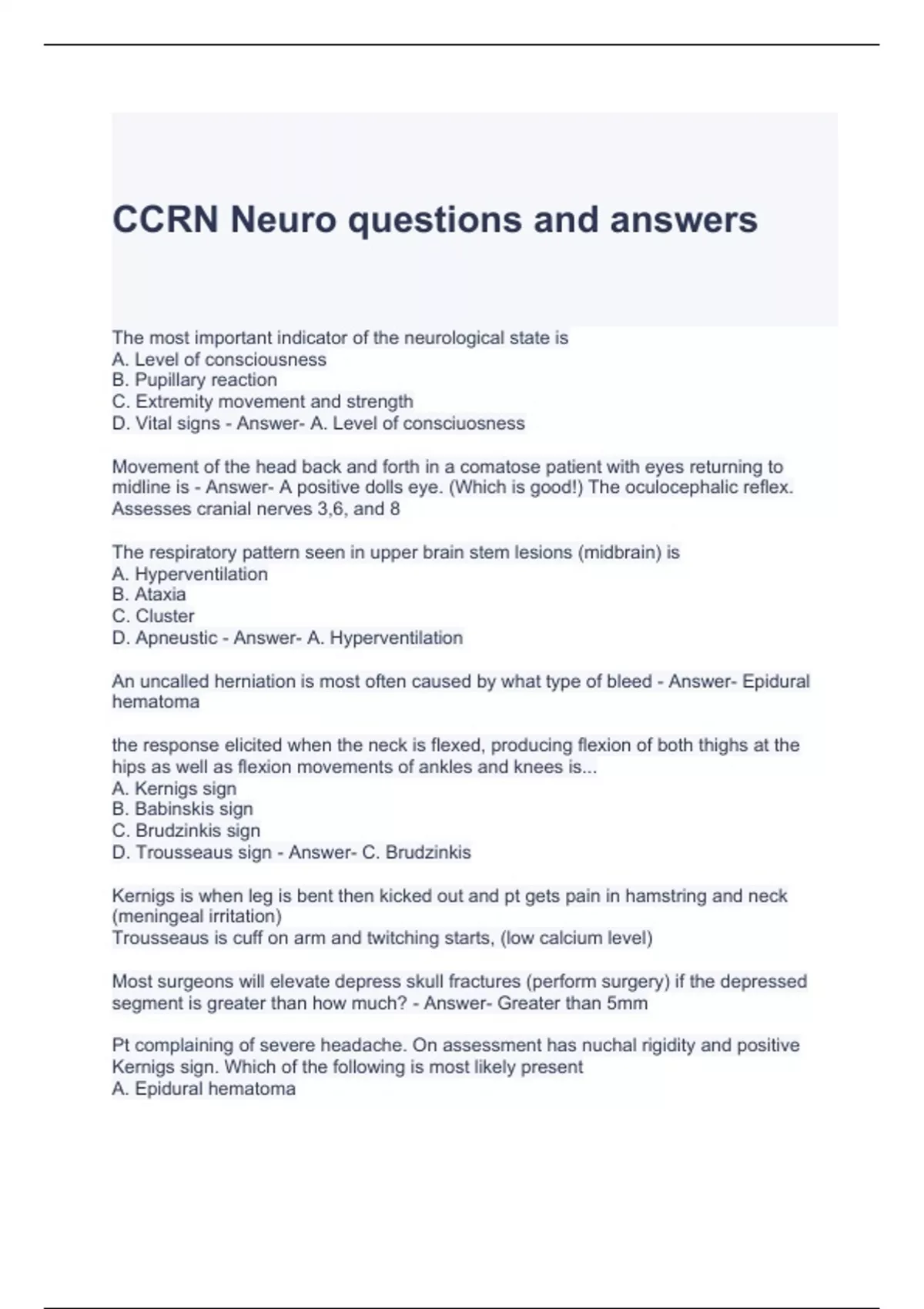 CCRN Neuro questions and answers

The most important indicator of the neurological state is
A. Level of consciousness
B. Pupillary reaction
C. Extremity movement and strength
D. Vital signs - Answer- A. Level of consciuosness

Movement of the head back and forth in a comatose patient with eyes returning to midline is - Answer- A positive dolls eye. (Which is good!) The oculocephalic reflex. Assesses cranial nerves 3,6, and 8

The respiratory pattern seen in upper brain stem lesions (midbrain) is
A. Hyperventilation
B. Ataxia
C. Cluster
D. Apneustic - Answer- A. Hyperventilation

An uncalled herniation is most often caused by what type of bleed - Answer- Epidural hematoma

the response elicited when the neck is flexed, producing flexion of both thighs at the hips as well as flexion movements of ankles and knees is...
A. Kernigs sign
B. Babinskis sign
C. Brudzinkis sign
D. Trousseaus sign - Answer- C. Brudzinkis

Kernigs is when leg is bent then kicked out and pt gets pain in hamstring and neck (meningeal irritation)
Trousseaus is cuff on arm and twitching starts, (low calcium level)

Most surgeons will elevate depress skull fractures (perform surgery) if the depressed segment is greater than how much? - Answer- Greater than 5mm

Pt complaining of severe headache. On assessment has nuchal rigidity and positive Kernigs sign. Which of the following is most likely present
A. Epidural hematoma